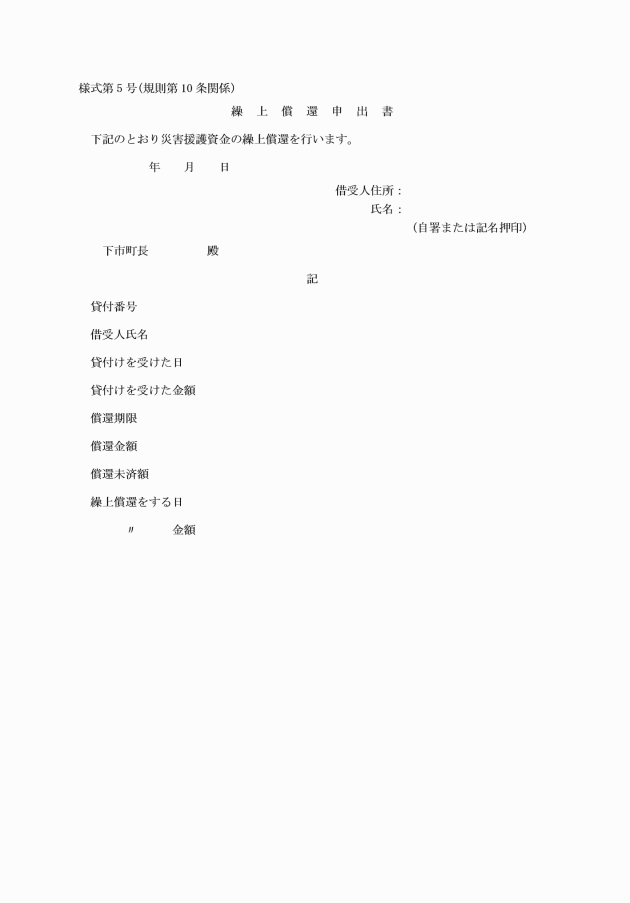 様式第5号(規則第10条関係)

繰 上 償 還 申 出 書

下記のとおり災害援護資金の繰上償還を行います。

年　月　日

借受人住所：
氏名：
(自署または記名押印)

下市町長　　　殿

記

貸付番号

借受人氏名

貸付けを受けた日

貸付けを受けた金額

償還期限

償還金額

償還未済額

繰上償還をする日

〃　　金額